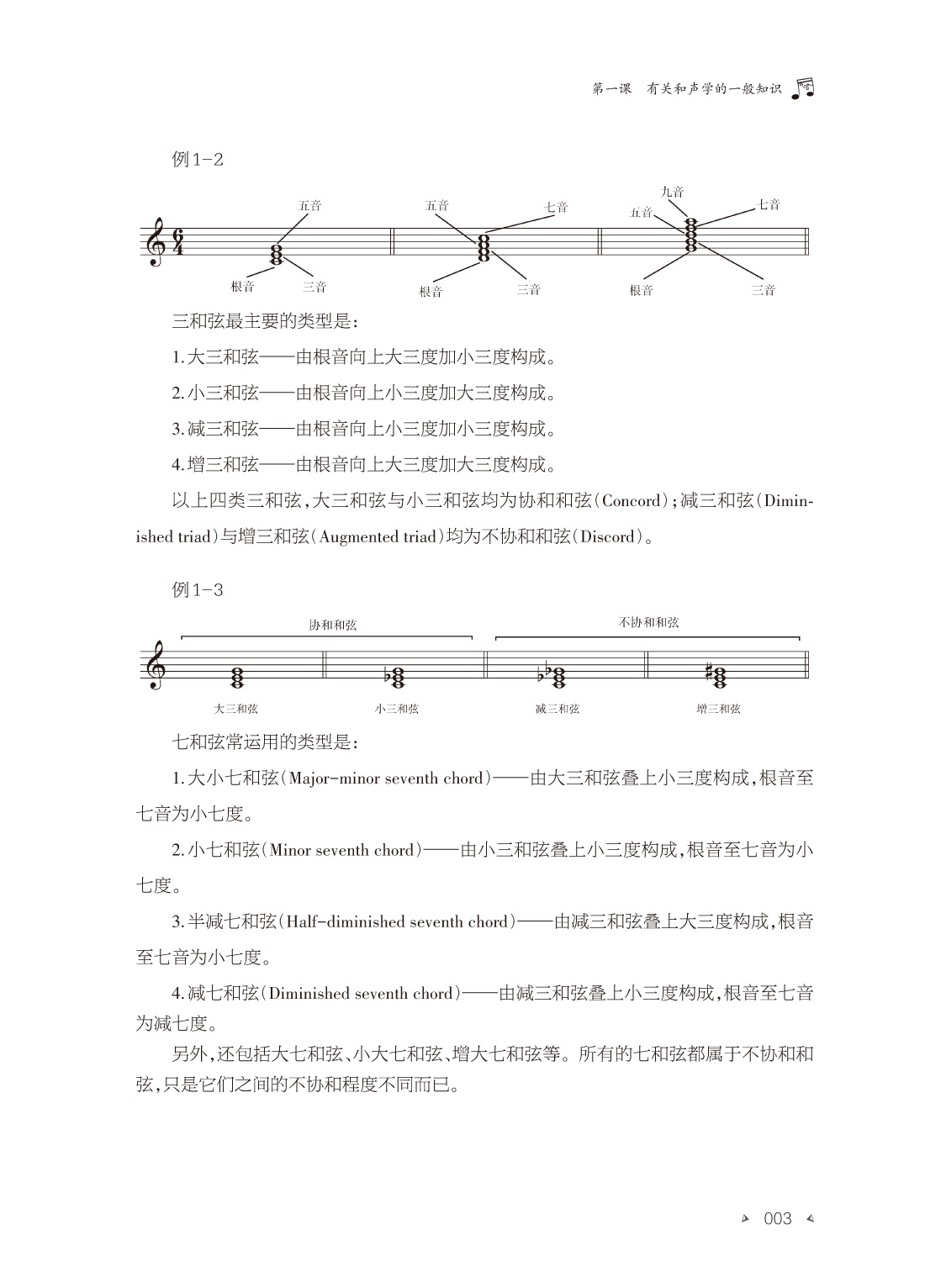 第一课　有关和声学的一般知识

例1-2

五音
根音
三音
五音
七音
根音
三音
九音
五音
七音
根音
三音

三和弦最主要的类型是：

1.大三和弦——由根音向上大三度加小三度构成。

2.小三和弦——由根音向上小三度加大三度构成。

3.减三和弦——由根音向上小三度加小三度构成。

4.增三和弦——由根音向上大三度加大三度构成。

以上四类三和弦，大三和弦与小三和弦均为协和和弦（Concord）；减三和弦（Diminished triad）与增三和弦（Augmented triad）均为不协和和弦（Discord）。

例1-3

协和和弦
不协和和弦
大三和弦
小三和弦
减三和弦
增三和弦

七和弦常运用的类型是：

1.大小七和弦（Major-minor seventh chord）——由大三和弦叠上小三度构成，根音至七音为小七度。

2.小七和弦（Minor seventh chord）——由小三和弦叠上小三度构成，根音至七音为小七度。

3.半减七和弦（Half-diminished seventh chord）——由减三和弦叠上大三度构成，根音至七音为小七度。

4.减七和弦（Diminished seventh chord）——由减三和弦叠上小三度构成，根音至七音为减七度。

另外，还包括大七和弦、小大七和弦、增大七和弦等。所有的七和弦都属于不协和和弦，只是它们之间的不协和程度不同而已。

003